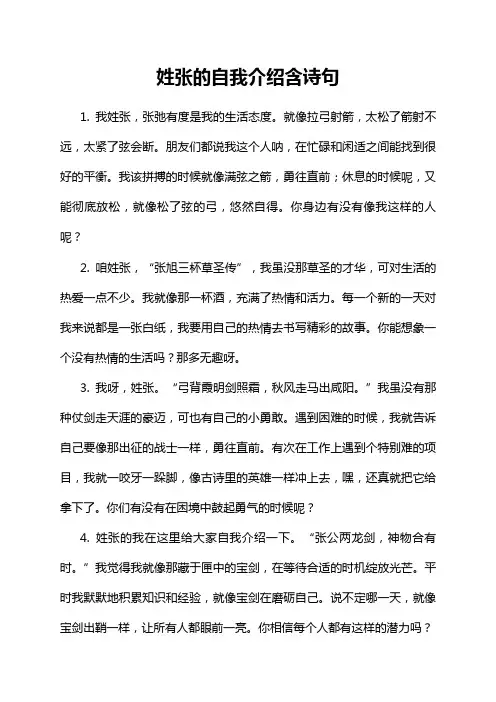 姓张的自我介绍含诗句

1. 我姓张，张弛有度是我的生活态度。就像拉弓射箭，太松了箭射不远，太紧了弦会断。朋友们都说我这个人呐，在忙碌和闲适之间能找到很好的平衡。我该拼搏的时候就像满弦之箭，勇往直前；休息的时候呢，又能彻底放松，就像松了弦的弓，悠然自得。你身边有没有像我这样的人呢？

2. 咱姓张，“张旭三杯草圣传”，我虽没那草圣的才华，可对生活的热爱一点不少。我就像那一杯酒，充满了热情和活力。每一个新的一天对我来说都是一张白纸，我要用自己的热情去书写精彩的故事。你能想象一个没有热情的生活吗？那多无趣呀。

3. 我呀，姓张。“弓背霞明剑照霜，秋风走马出咸阳。”我虽没有那种仗剑走天涯的豪迈，可也有自己的小勇敢。遇到困难的时候，我就告诉自己要像那出征的战士一样，勇往直前。有次在工作上遇到个特别难的项目，我就一咬牙一跺脚，像古诗里的英雄一样冲上去，嘿，还真就把它给拿下了。你们有没有在困境中鼓起勇气的时候呢？

4. 姓张的我在这里给大家自我介绍一下。“张公两龙剑，神物合有时。”我觉得我就像那藏于匣中的宝剑，在等待合适的时机绽放光芒。平时我默默地积累知识和经验，就像宝剑在磨砺自己。说不定哪一天，就像宝剑出鞘一样，让所有人都眼前一亮。你相信每个人都有这样的潜力吗？